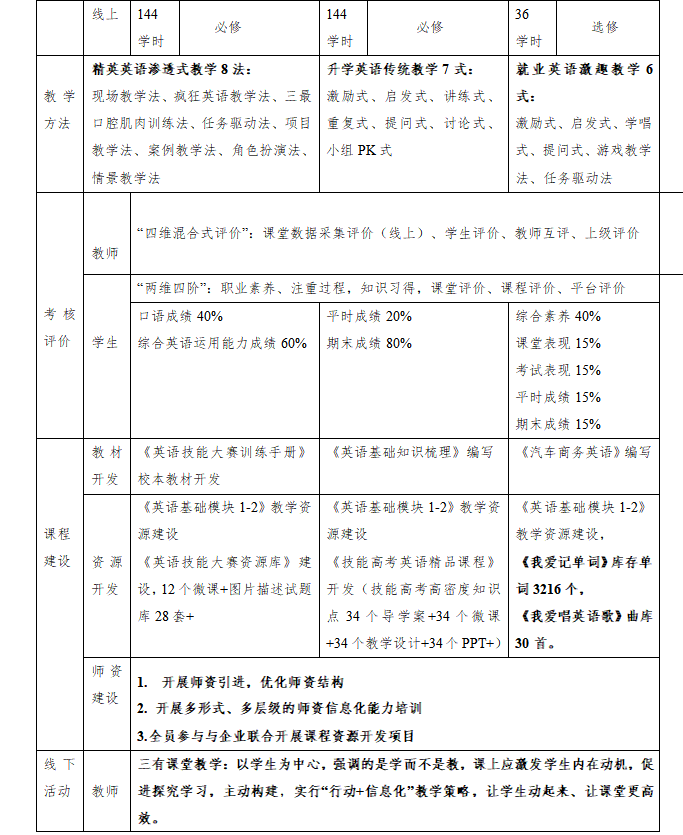 | | 线上 | 144 学时 | 必修 | 144 学时 | 必修 | 36 学时 | 选修 |
|---|---|---|---|---|---|---|---|
| 教学方法 | 精英英语渗透式教学 8 法：现场教学法、疯狂英语教学法、三最口腔肌肉训练法、任务驱动法、项目教学法、案例教学法、角色扮演法、情景教学法 | | | 升学英语传统教学 7 式：激励式、启发式、讲练式、重复式、提问式、讨论式、小组 PK 式 | | 就业英语激趣教学 6 式：激励式、启发式、学唱式、提问式、游戏教学法、任务驱动法 | |
| 考核评价 | 教师 | “四维混合式评价”：课堂数据采集评价（线上）、学生评价、教师互评、上级评价 | | | | | |
| | 学生 | “两维四阶”：职业素养、注重过程，知识习得，课堂评价、课程评价、平台评价 | | | | | |
| | | 口语成绩 40% 综合英语运用能力成绩 60% | | 平时成绩 20% 期末成绩 80% | | 综合素养 40% 课堂表现 15% 考试表现 15% 平时成绩 15% 期末成绩 15% | |
| 课程建设 | 教材开发 | 《英语技能大赛训练手册》校本教材开发 | | 《英语基础知识梳理》编写 | | 《汽车商务英语》编写 | |
| | 资源开发 | 《英语基础模块 1-2》教学资源建设 《英语技能大赛资源库》建设，12 个微课+图片描述试题库 28 套+ | | 《英语基础模块 1-2》教学资源建设 《技能高考英语精品课程》开发（技能高考高密度知识点 34 个导学案+34 个微课+34 个教学设计+34 个 PPT+） | | 《英语基础模块 1-2》教学资源建设，《我爱记单词》库存单词 3216 个，《我爱唱英语歌》曲库 30 首。 | |
| | 师资建设 | 1. 开展师资引进，优化师资结构 2. 开展多形式、多层级的师资信息化能力培训 3.全员参与与企业联合开展课程资源开发项目 | | | | | |
| 线下活动 | 教师 | 三有课堂教学：以学生为中心，强调的是学而不是教，课上应激发学生内在动机，促进探究学习，主动构建，实行“行动+信息化”教学策略，让学生动起来、让课堂更高效。 | | | | | |